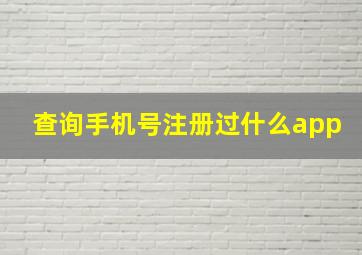 查询手机号注册过什么app